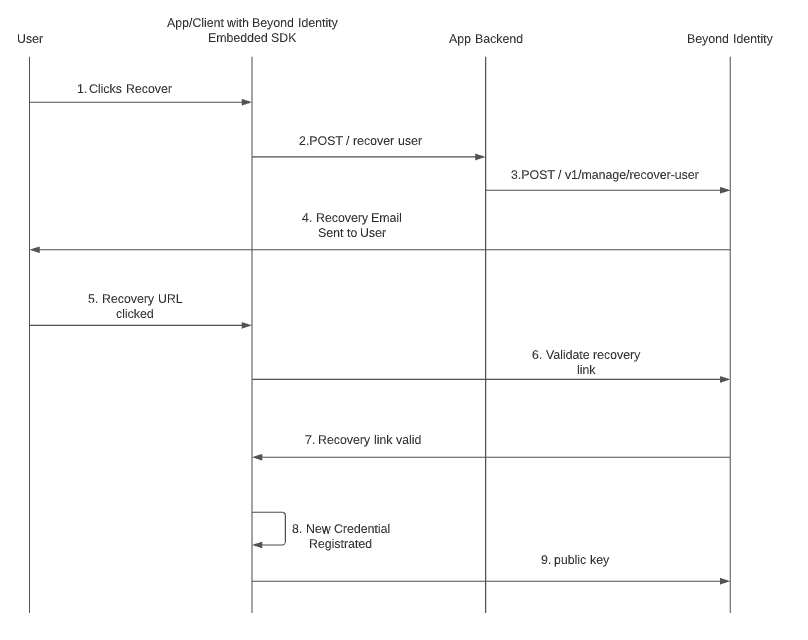 User

App/Client with Beyond Identity Embedded SDK

App Backend

Beyond Identity

1. Clicks Recover

2.POST / recover user

3.POST / v1/manage/recover-user

4. Recovery Email Sent to User

5. Recovery URL clicked

6. Validate recovery link

7. Recovery link valid

8. New Credential Registrated

9. public key